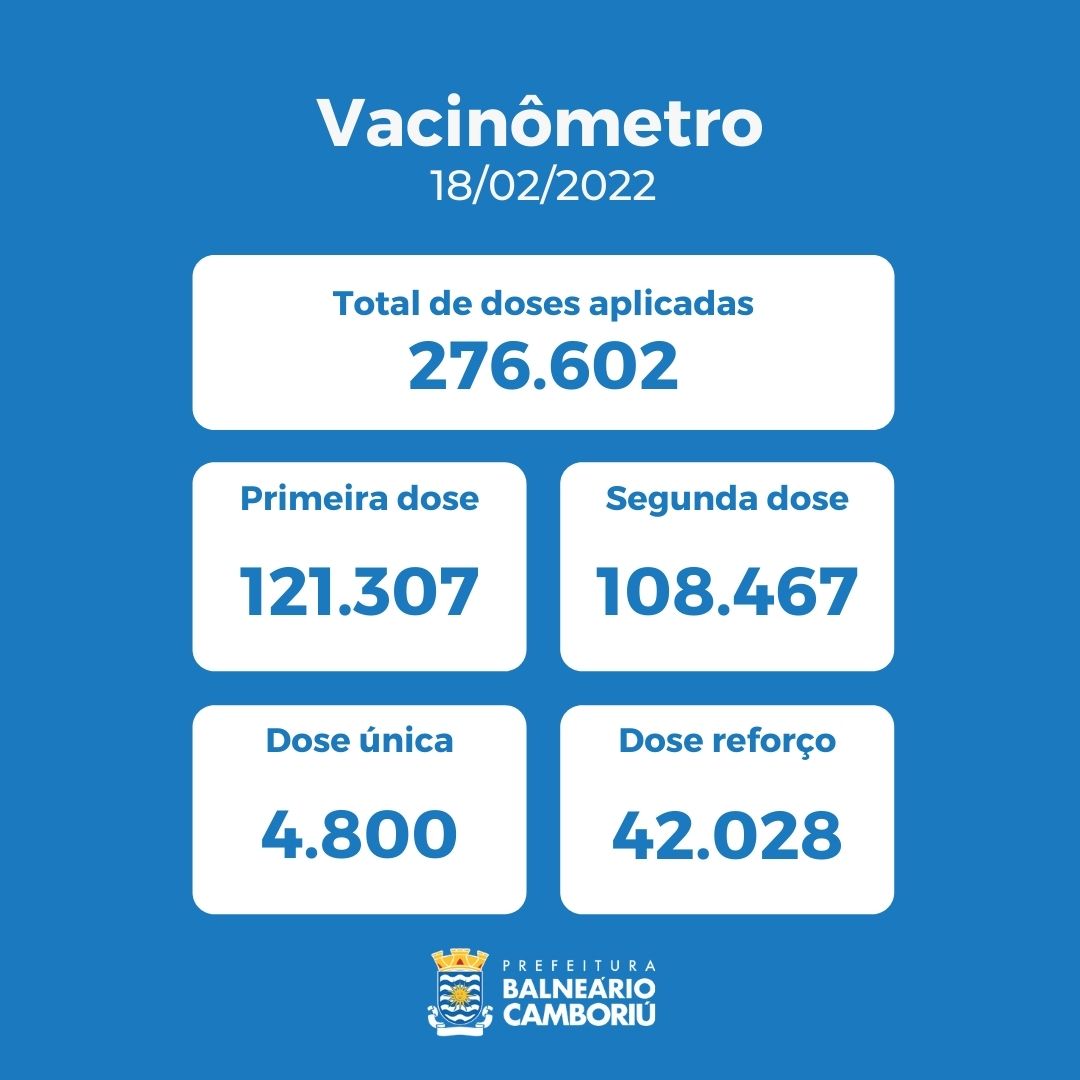 Vacinômetro
18/02/2022

Total de doses aplicadas
276.602

Primeira dose
121.307

Segunda dose
108.467

Dose única
4.800

Dose reforço
42.028

PREFEITURA
BALNEÁRIO
CAMBORIÚ